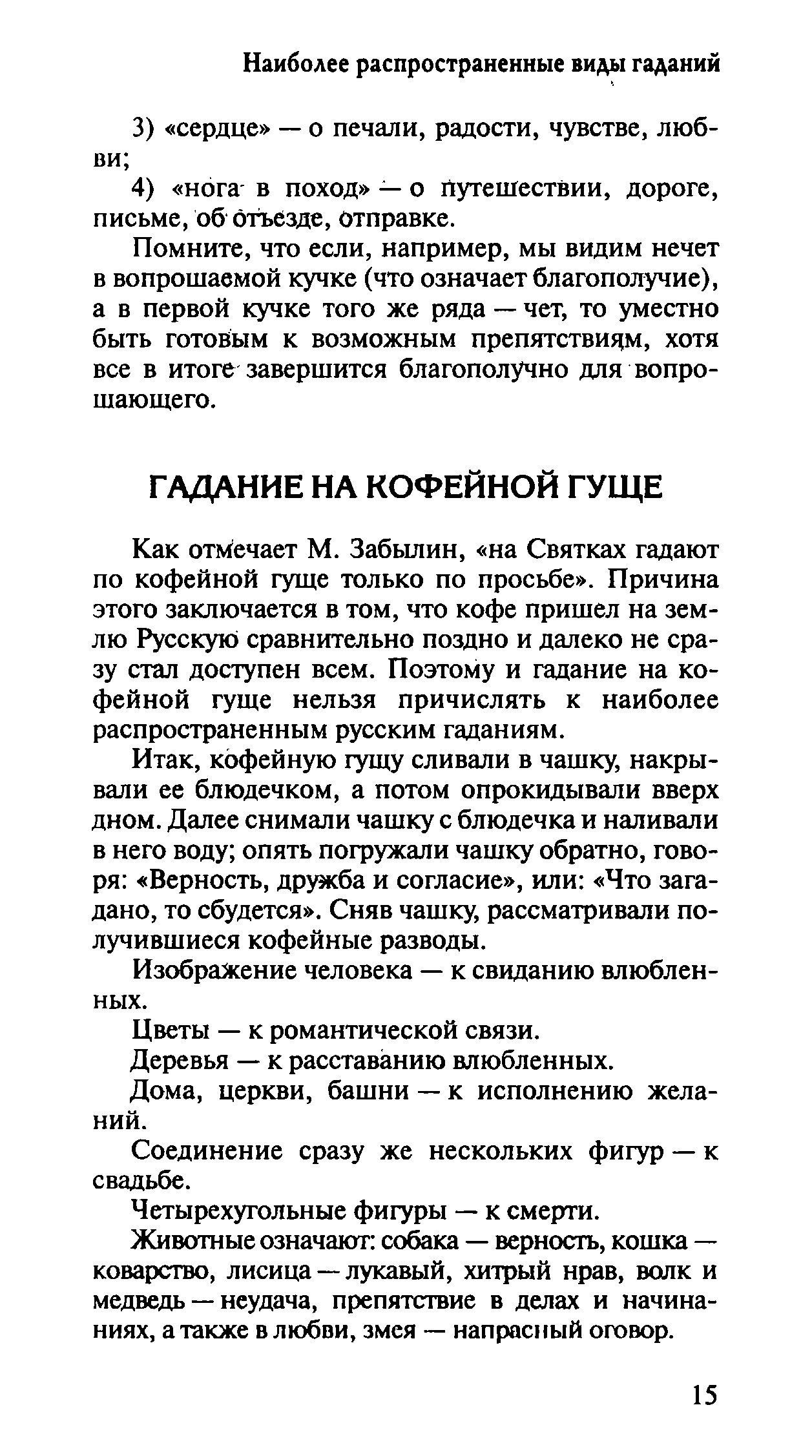 Наиболее распространенные виды гаданий

3) «сердце» — о печали, радости, чувстве, любви;

4) «нога в поход» — о путешествии, дороге, письме, об отъезде, отправке.

Помните, что если, например, мы видим нечет в вопрошаемой кучке (что означает благополучие), а в первой кучке того же ряда — чет, то уместно быть готовым к возможным препятствиям, хотя все в итоге завершится благополучно для вопрошающего.

ГАДАНИЕ НА КОФЕЙНОЙ ГУЩЕ

Как отмечает М. Забылин, «на Святках гадают по кофейной гуще только по просьбе». Причина этого заключается в том, что кофе пришел на землю Русскую сравнительно поздно и далеко не сразу стал доступен всем. Поэтому и гадание на кофейной гуще нельзя причислять к наиболее распространенным русским гаданиям.

Итак, кофейную гущу сливали в чашку, накрывали ее блюдечком, а потом опрокидывали вверх дном. Далее снимали чашку с блюдечка и наливали в него воду; опять погружали чашку обратно, говоря: «Верность, дружба и согласие», или: «Что загадано, то сбудется». Сняв чашку, рассматривали получившиеся кофейные разводы.

Изображение человека — к свиданию влюбленных.

Цветы — к романтической связи.

Деревья — к расставанию влюбленных.

Дома, церкви, башни — к исполнению желаний.

Соединение сразу же нескольких фигур — к свадьбе.

Четырехугольные фигуры — к смерти.

Животные означают: собака — верность, кошка — коварство, лисица — лукавый, хитрый нрав, волк и медведь — неудача, препятствие в делах и начинаниях, а также в любви, змея — напрасный оговор.

15